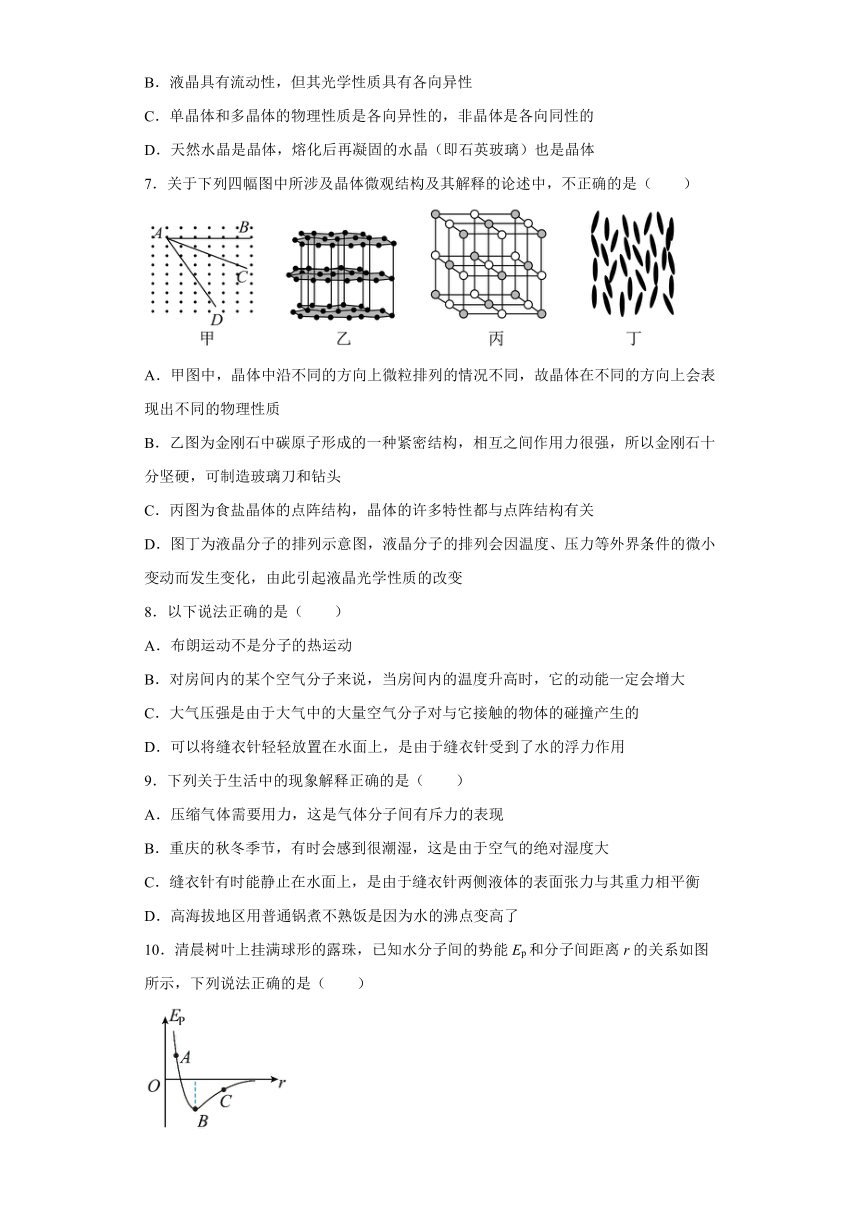 B．液晶具有流动性，但其光学性质具有各向异性

C．单晶体和多晶体的物理性质是各向异性的，非晶体是各向同性的

D．天然水晶是晶体，熔化后再凝固的水晶（即石英玻璃）也是晶体

7．关于下列四幅图中所涉及晶体微观结构及其解释的论述中，不正确的是（　　）

A　B　C　D

甲　乙　丙　丁

A．甲图中，晶体中沿不同的方向上微粒排列的情况不同，故晶体在不同的方向上会表现出不同的物理性质

B．乙图为金刚石中碳原子形成的一种紧密结构，相互之间作用力很强，所以金刚石十分坚硬，可制造玻璃刀和钻头

C．丙图为食盐晶体的点阵结构，晶体的许多特性都与点阵结构有关

D．图丁为液晶分子的排列示意图，液晶分子的排列会因温度、压力等外界条件的微小变动而发生变化，由此引起液晶光学性质的改变

8．以下说法正确的是（　　）

A．布朗运动不是分子的热运动

B．对房间内的某个空气分子来说，当房间内的温度升高时，它的动能一定会增大

C．大气压强是由于大气中的大量空气分子对与它接触的物体的碰撞产生的

D．可以将缝衣针轻轻放置在水面上，是由于缝衣针受到了水的浮力作用

9．下列关于生活中的现象解释正确的是（　　）

A．压缩气体需要用力，这是气体分子间有斥力的表现

B．重庆的秋冬季节，有时会感到很潮湿，这是由于空气的绝对湿度大

C．缝衣针有时能静止在水面上，是由于缝衣针两侧液体的表面张力与其重力相平衡

D．高海拔地区用普通锅煮不熟饭是因为水的沸点变高了

10．清晨树叶上挂满球形的露珠，已知水分子间的势能 $E_p$ 和分子间距离 $r$ 的关系如图所示，下列说法正确的是（　　）

$E_p$　A　O　r　B　C